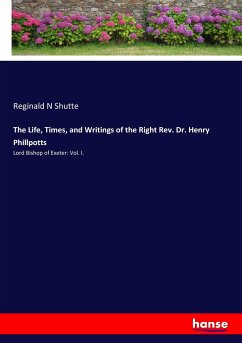 Reginald N Shutte

The Life, Times, and Writings of the Right Rev. Dr. Henry Phillpotts

Lord Bishop of Exeter: Vol. I.

hanse